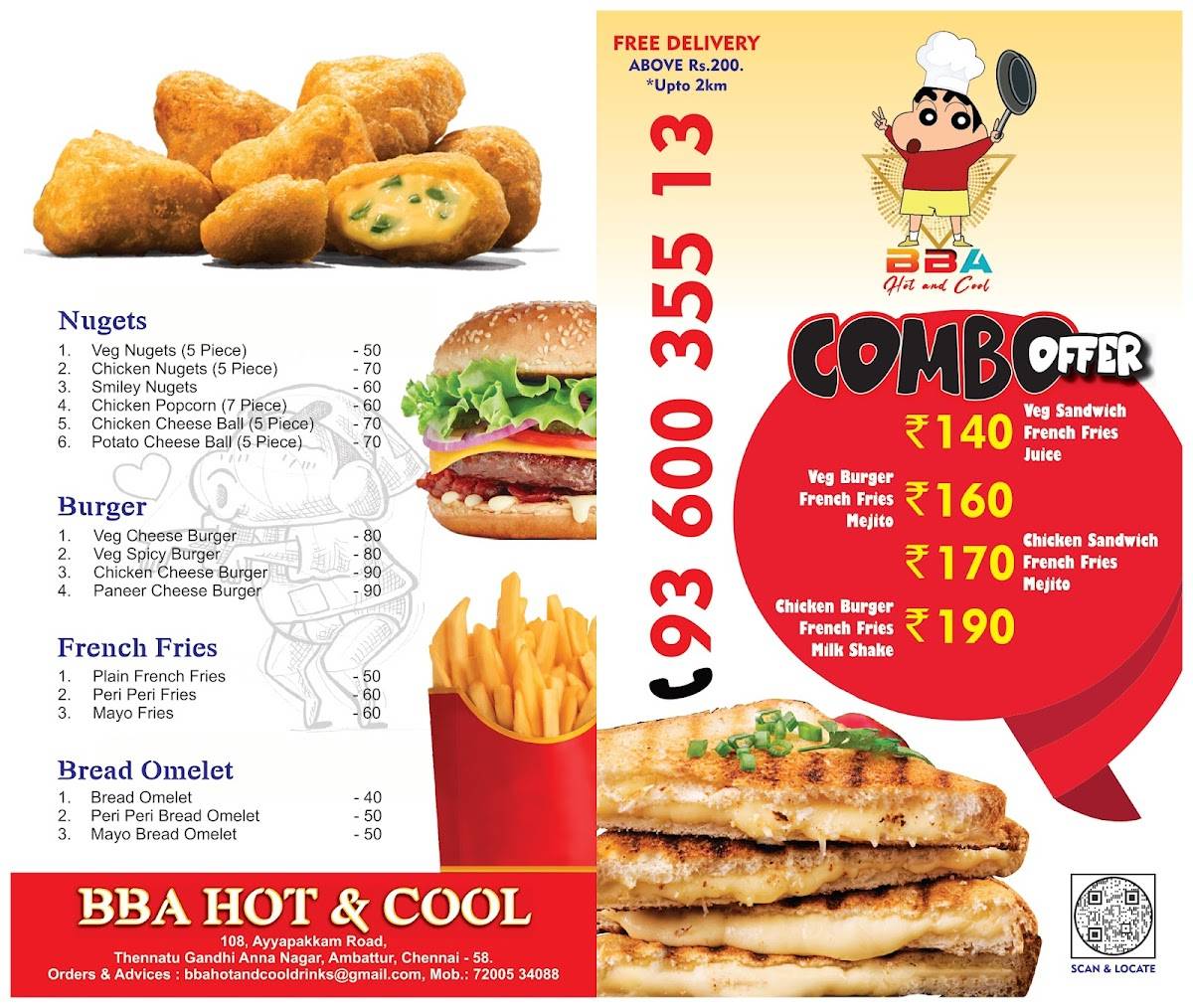 Nugets
1. Veg Nugets (5 Piece) - 50
2. Chicken Nugets (5 Piece) - 70
3. Smiley Nugets - 60
4. Chicken Popcorn (7 Piece) - 60
5. Chicken Cheese Ball (5 Piece) - 70
6. Potato Cheese Ball (5 Piece) - 70

Burger
1. Veg Cheese Burger - 80
2. Veg Spicy Burger - 80
3. Chicken Cheese Burger - 90
4. Paneer Cheese Burger - 90

French Fries
1. Plain French Fries - 50
2. Peri Peri Fries - 60
3. Mayo Fries - 60

Bread Omelet
1. Bread Omelet - 40
2. Peri Peri Bread Omelet - 50
3. Mayo Bread Omelet - 50

BBA HOT & COOL
108, Ayyapakkam Road,
Thennatu Gandhi Anna Nagar, Ambattur, Chennai - 58.
Orders & Advices : bbahotandcooldrinks@gmail.com, Mob.: 72005 34088

FREE DELIVERY
ABOVE Rs.200.
*Upto 2km

93 600 355 13

BBA
Hot and Cool

COMBO OFFER
₹140 Veg Sandwich French Fries Juice
Veg Burger French Fries Mejito ₹160
₹170 Chicken Sandwich French Fries Mejito
Chicken Burger French Fries Milk Shake ₹190

SCAN & LOCATE